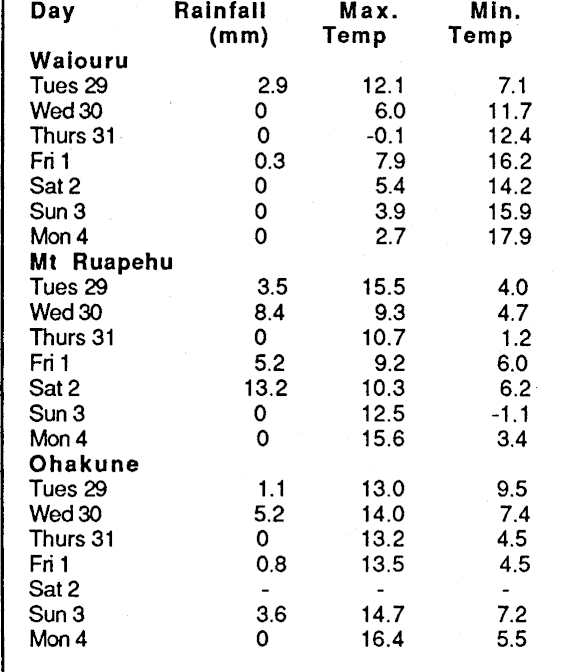 | Day | Rainfall (mm) | Max. Temp | Min. Temp |
|---|---|---|---|
| **Waiouru** | | | |
| Tues 29 | 2.9 | 12.1 | 7.1 |
| Wed 30 | 0 | 6.0 | 11.7 |
| Thurs 31 | 0 | -0.1 | 12.4 |
| Fri 1 | 0.3 | 7.9 | 16.2 |
| Sat 2 | 0 | 5.4 | 14.2 |
| Sun 3 | 0 | 3.9 | 15.9 |
| Mon 4 | 0 | 2.7 | 17.9 |
| **Mt Ruapehu** | | | |
| Tues 29 | 3.5 | 15.5 | 4.0 |
| Wed 30 | 8.4 | 9.3 | 4.7 |
| Thurs 31 | 0 | 10.7 | 1.2 |
| Fri 1 | 5.2 | 9.2 | 6.0 |
| Sat 2 | 13.2 | 10.3 | 6.2 |
| Sun 3 | 0 | 12.5 | -1.1 |
| Mon 4 | 0 | 15.6 | 3.4 |
| **Ohakune** | | | |
| Tues 29 | 1.1 | 13.0 | 9.5 |
| Wed 30 | 5.2 | 14.0 | 7.4 |
| Thurs 31 | 0 | 13.2 | 4.5 |
| Fri 1 | 0.8 | 13.5 | 4.5 |
| Sat 2 | - | - | - |
| Sun 3 | 3.6 | 14.7 | 7.2 |
| Mon 4 | 0 | 16.4 | 5.5 |